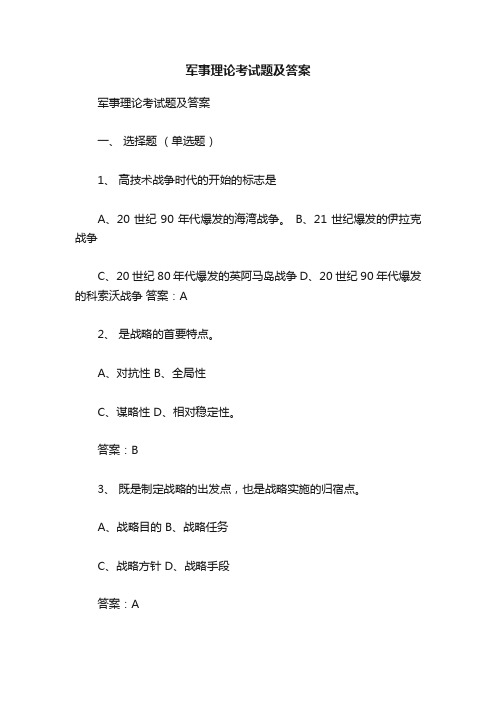 军事理论考试题及答案

军事理论考试题及答案

一、 选择题 （单选题）

1、 高技术战争时代的开始的标志是

A、20 世纪 90 年代爆发的海湾战争。 B、21 世纪爆发的伊拉克战争

C、20 世纪 80 年代爆发的英阿马岛战争 D、20 世纪 90 年代爆发的科索沃战争 答案：A

2、 是战略的首要特点。

A、对抗性 B、全局性

C、谋略性 D、相对稳定性。

答案：B

3、 既是制定战略的出发点，也是战略实施的归宿点。

A、战略目的 B、战略任务

C、战略方针 D、战略手段

答案：A